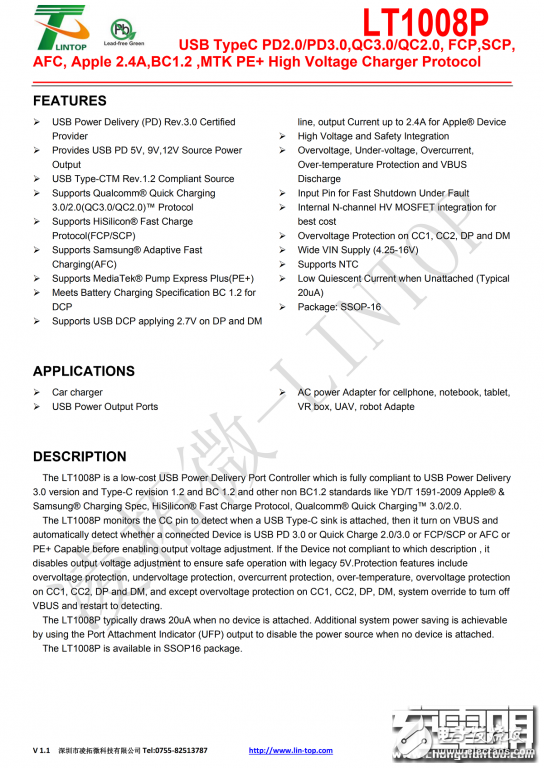 LINTOP

Pb Lead-free Green

LT1008P

USB TypeC PD2.0/PD3.0,QC3.0/QC2.0, FCP,SCP, AFC, Apple 2.4A,BC1.2 ,MTK PE+ High Voltage Charger Protocol

FEATURES

➢ USB Power Delivery (PD) Rev.3.0 Certified Provider
➢ Provides USB PD 5V, 9V,12V Source Power Output
➢ USB Type-CTM Rev.1.2 Compliant Source
➢ Supports Qualcomm® Quick Charging 3.0/2.0(QC3.0/QC2.0)™ Protocol
➢ Supports HiSilicon® Fast Charge Protocol(FCP/SCP)
➢ Supports Samsung® Adaptive Fast Charging(AFC)
➢ Supports MediaTek® Pump Express Plus(PE+)
➢ Meets Battery Charging Specification BC 1.2 for DCP
➢ Supports USB DCP applying 2.7V on DP and DM line, output Current up to 2.4A for Apple® Device
➢ High Voltage and Safety Integration
➢ Overvoltage, Under-voltage, Overcurrent, Over-temperature Protection and VBUS Discharge
➢ Input Pin for Fast Shutdown Under Fault
➢ Internal N-channel HV MOSFET integration for best cost
➢ Overvoltage Protection on CC1, CC2, DP and DM
➢ Wide VIN Supply (4.25-16V)
➢ Supports NTC
➢ Low Quiescent Current when Unattached (Typical 20uA)
➢ Package: SSOP-16

APPLICATIONS

➢ Car charger
➢ USB Power Output Ports
➢ AC power Adapter for cellphone, notebook, tablet, VR box, UAV, robot Adapte

DESCRIPTION

The LT1008P is a low-cost USB Power Delivery Port Controller which is fully compliant to USB Power Delivery 3.0 version and Type-C revision 1.2 and BC 1.2 and other non BC1.2 standards like YD/T 1591-2009 Apple® & Samsung® Charging Spec, HiSilicon® Fast Charge Protocol, Qualcomm® Quick Charging™ 3.0/2.0.

The LT1008P monitors the CC pin to detect when a USB Type-C sink is attached, then it turn on VBUS and automatically detect whether a connected Device is USB PD 3.0 or Quick Charge 2.0/3.0 or FCP/SCP or AFC or PE+ Capable before enabling output voltage adjustment. If the Device not compliant to which description , it disables output voltage adjustment to ensure safe operation with legacy 5V.Protection features include overvoltage protection, undervoltage protection, overcurrent protection, over-temperature, overvoltage protection on CC1, CC2, DP and DM, and except overvoltage protection on CC1, CC2, DP, DM, system override to turn off VBUS and restart to detecting.

The LT1008P typically draws 20uA when no device is attached. Additional system power saving is achievable by using the Port Attachment Indicator (UFP) output to disable the power source when no device is attached.

The LT1008P is available in SSOP16 package.

凌拓微—LINTOP

V 1.1 深圳市凌拓微科技有限公司 Tel:0755-82513787 http://www.lin-top.com

电子发烧友 www.elecfans.com